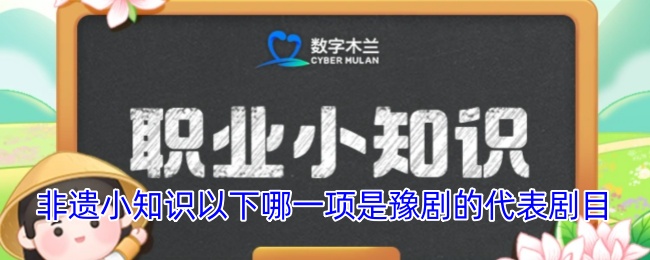 数字木兰
CYBER MULAN

职业小知识

非遗小知识以下哪一项是豫剧的代表剧目